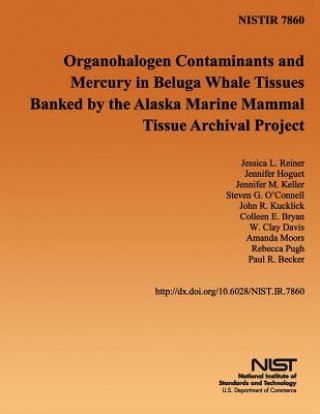 NISTIR 7860

Organohalogen Contaminants and Mercury in Beluga Whale Tissues Banked by the Alaska Marine Mammal Tissue Archival Project

Jessica L. Reiner
Jennifer Hoguet
Jennifer M. Keller
Steven G. O'Connell
John R. Kucklick
Colleen E. Bryan
W. Clay Davis
Amanda Moors
Rebecca Pugh
Paul R. Becker

http://dx.doi.org/10.6028/NIST.IR.7860

NIST
National Institute of Standards and Technology
U.S. Department of Commerce